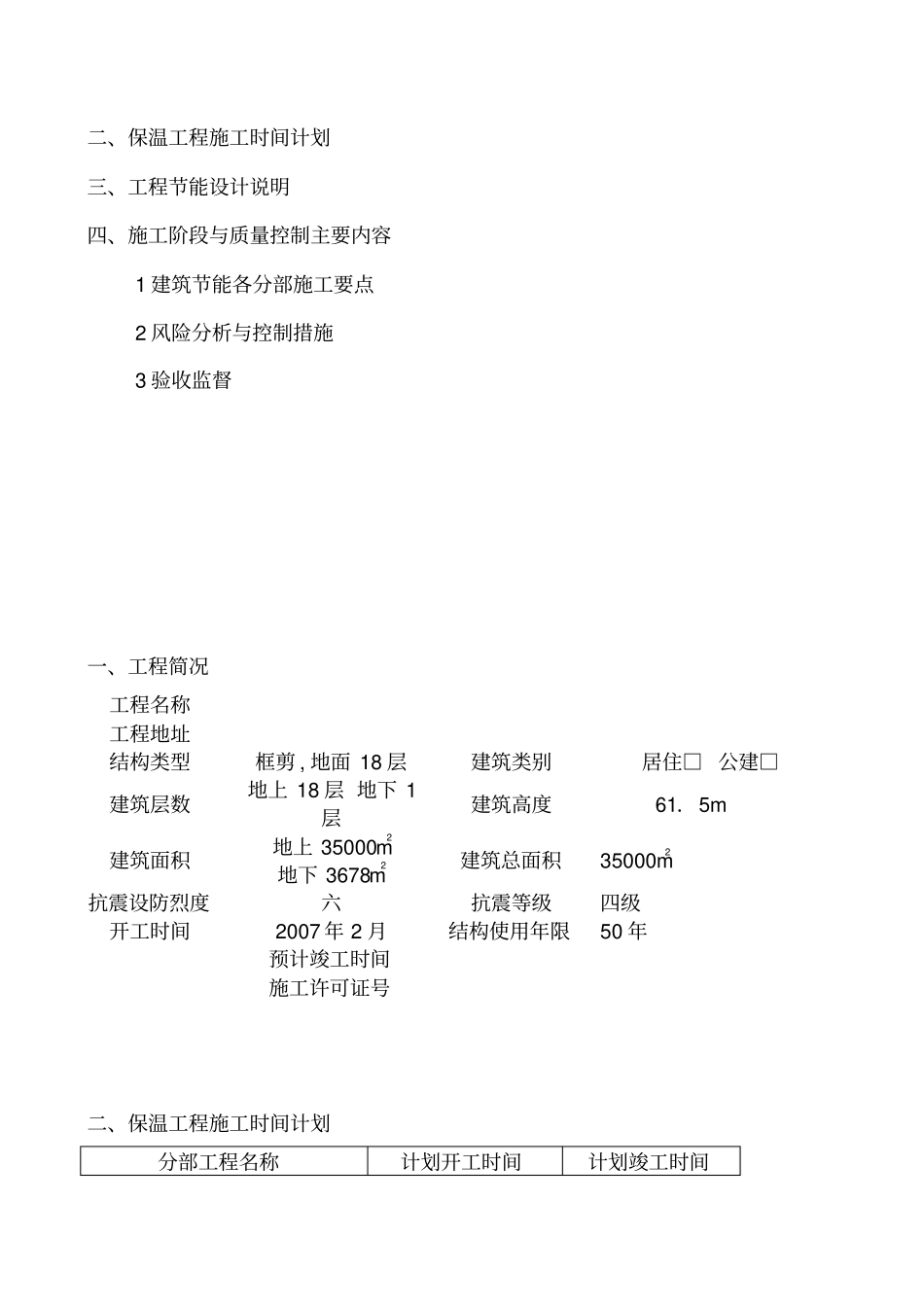 二、保温工程施工时间计划

三、工程节能设计说明

四、施工阶段与质量控制主要内容

1 建筑节能各分部施工要点

2 风险分析与控制措施

3 验收监督

一、工程简况

| 工程名称 | | | |
|---|---|---|---|
| 工程地址 | | | |
| 结构类型 | 框剪 , 地面 18 层 | 建筑类别 | 居住□ 公建□ |
| 建筑层数 | 地上 18 层 地下 1 层 | 建筑高度 | 61. 5m |
| 建筑面积 | 地上 35000$m^2$ 地下 3678$m^2$ | 建筑总面积 | 35000$m^2$ |
| 抗震设防烈度 | 六 | 抗震等级 | 四级 |
| 开工时间 | 2007 年 2 月 | 结构使用年限 | 50 年 |
| | 预计竣工时间 | | |
| | 施工许可证号 | | |

二、保温工程施工时间计划

| 分部工程名称 | 计划开工时间 | 计划竣工时间 |
|---|---|---|